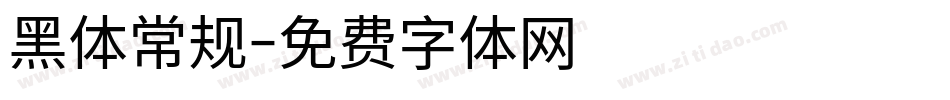 黑体常规-免费字体网

www.zitidao.com